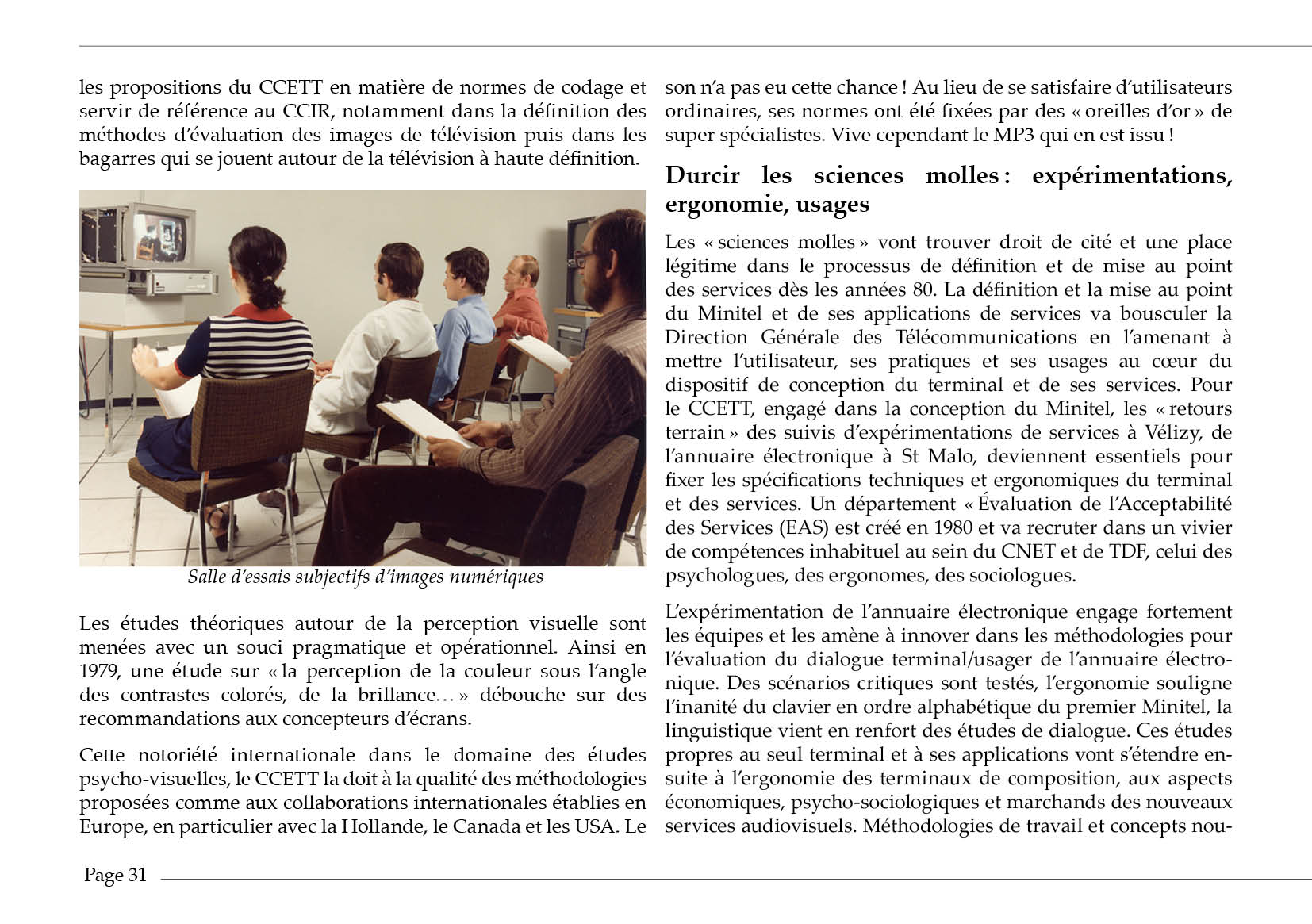 les propositions du CCETT en matière de normes de codage et servir de référence au CCIR, notamment dans la définition des méthodes d'évaluation des images de télévision puis dans les bagarres qui se jouent autour de la télévision à haute définition.

Salle d'essais subjectifs d'images numériques

Les études théoriques autour de la perception visuelle sont menées avec un souci pragmatique et opérationnel. Ainsi en 1979, une étude sur « la perception de la couleur sous l'angle des contrastes colorés, de la brillance… » débouche sur des recommandations aux concepteurs d'écrans.

Cette notoriété internationale dans le domaine des études psycho-visuelles, le CCETT la doit à la qualité des méthodologies proposées comme aux collaborations internationales établies en Europe, en particulier avec la Hollande, le Canada et les USA. Le son n'a pas eu cette chance ! Au lieu de se satisfaire d'utilisateurs ordinaires, ses normes ont été fixées par des « oreilles d'or » de super spécialistes. Vive cependant le MP3 qui en est issu !

Durcir les sciences molles : expérimentations, ergonomie, usages

Les « sciences molles » vont trouver droit de cité et une place légitime dans le processus de définition et de mise au point des services dès les années 80. La définition et la mise au point du Minitel et de ses applications de services va bousculer la Direction Générale des Télécommunications en l'amenant à mettre l'utilisateur, ses pratiques et ses usages au cœur du dispositif de conception du terminal et de ses services. Pour le CCETT, engagé dans la conception du Minitel, les « retours terrain » des suivis d'expérimentations de services à Vélizy, de l'annuaire électronique à St Malo, deviennent essentiels pour fixer les spécifications techniques et ergonomiques du terminal et des services. Un département « Évaluation de l'Acceptabilité des Services (EAS) est créé en 1980 et va recruter dans un vivier de compétences inhabituel au sein du CNET et de TDF, celui des psychologues, des ergonomes, des sociologues.

L'expérimentation de l'annuaire électronique engage fortement les équipes et les amène à innover dans les méthodologies pour l'évaluation du dialogue terminal/usager de l'annuaire électronique. Des scénarios critiques sont testés, l'ergonomie souligne l'inanité du clavier en ordre alphabétique du premier Minitel, la linguistique vient en renfort des études de dialogue. Ces études propres au seul terminal et à ses applications vont s'étendre ensuite à l'ergonomie des terminaux de composition, aux aspects économiques, psycho-sociologiques et marchands des nouveaux services audiovisuels. Méthodologies de travail et concepts nou-

Page 31